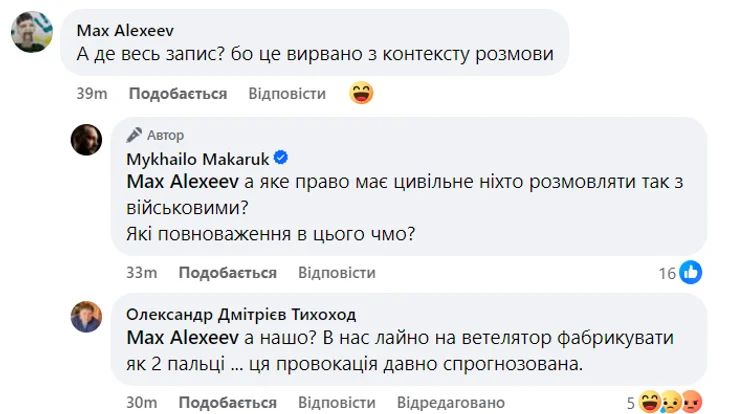 Max Alexeev
А де весь запис? бо це вирвано з контексту розмови

39m Подобається Відповісти

Автор
Mykhailo Makaruk
Max Alexeev а яке право має цивільне ніхто розмовляти так з військовими?
Які повноваження в цього чмо?

33m Подобається Відповісти 16

Олександр Дмітрієв Тихоход
Max Alexeev а нашо? В нас лайно на ветелятор фабрикувати як 2 пальці ... ця провокація давно спрогнозована.

30m Подобається Відповісти Відредаговано 5